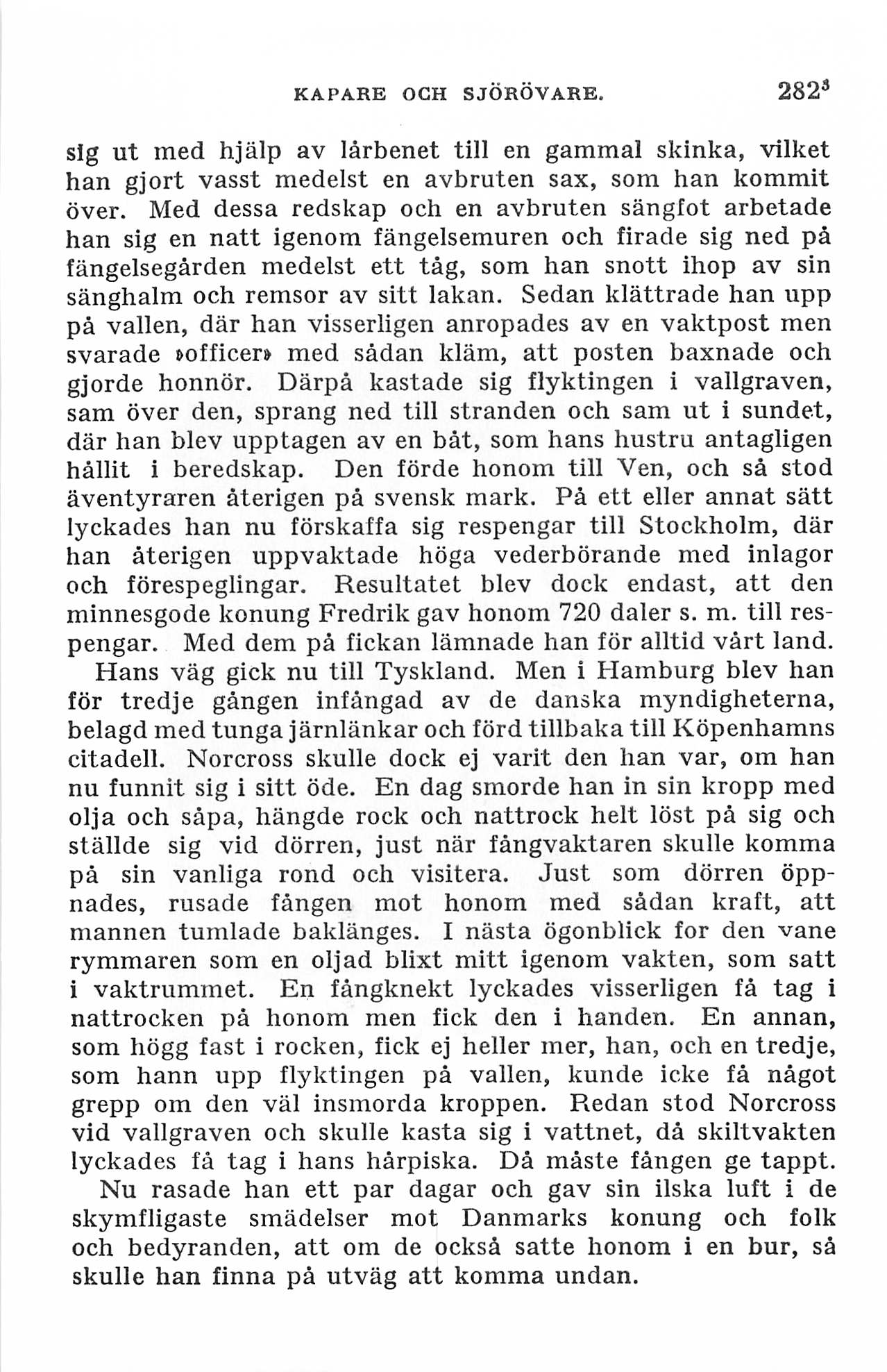 KAPARE OCH SJÖRÖVARE. $282^3$

sig ut med hjälp av lårbenet till en gammal skinka, vilket han gjort vasst medelst en avbruten sax, som han kommit över. Med dessa redskap och en avbruten sängfot arbetade han sig en natt igenom fängelsemuren och firade sig ned på fängelsegården medelst ett tåg, som han snott ihop av sin sänghalm och remsor av sitt lakan. Sedan klättrade han upp på vallen, där han visserligen anropades av en vaktpost men svarade »officer» med sådan kläm, att posten baxnade och gjorde honnör. Därpå kastade sig flyktingen i vallgraven, sam över den, sprang ned till stranden och sam ut i sundet, där han blev upptagen av en båt, som hans hustru antagligen hållit i beredskap. Den förde honom till Ven, och så stod äventyraren återigen på svensk mark. På ett eller annat sätt lyckades han nu förskaffa sig respengar till Stockholm, där han återigen uppvaktade höga vederbörande med inlagor och förespeglingar. Resultatet blev dock endast, att den minnesgode konung Fredrik gav honom 720 daler s. m. till respengar. Med dem på fickan lämnade han för alltid vårt land.

Hans väg gick nu till Tyskland. Men i Hamburg blev han för tredje gången infångad av de danska myndigheterna, belagd med tunga järnlänkar och förd tillbaka till Köpenhamns citadell. Norcross skulle dock ej varit den han var, om han nu funnit sig i sitt öde. En dag smorde han in sin kropp med olja och såpa, hängde rock och nattrock helt löst på sig och ställde sig vid dörren, just när fångvaktaren skulle komma på sin vanliga rond och visitera. Just som dörren öppnades, rusade fången mot honom med sådan kraft, att mannen tumlade baklänges. I nästa ögonblick for den vane rymmaren som en oljad blixt mitt igenom vakten, som satt i vaktrummet. En fångknekt lyckades visserligen få tag i nattrocken på honom men fick den i handen. En annan, som högg fast i rocken, fick ej heller mer, han, och en tredje, som hann upp flyktingen på vallen, kunde icke få något grepp om den väl insmorda kroppen. Redan stod Norcross vid vallgraven och skulle kasta sig i vattnet, då skiltvakten lyckades få tag i hans hårpiska. Då måste fången ge tappt.

Nu rasade han ett par dagar och gav sin ilska luft i de skymfligaste smädelser mot Danmarks konung och folk och bedyranden, att om de också satte honom i en bur, så skulle han finna på utväg att komma undan.